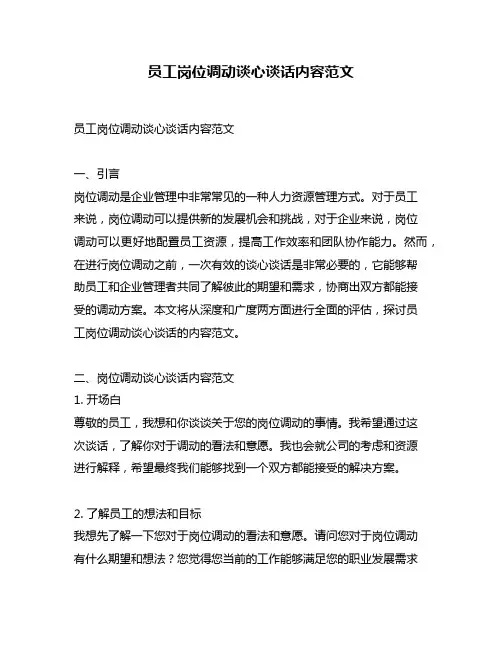 员工岗位调动谈心谈话内容范文

员工岗位调动谈心谈话内容范文

一、引言
岗位调动是企业管理中非常常见的一种人力资源管理方式。对于员工来说，岗位调动可以提供新的发展机会和挑战，对于企业来说，岗位调动可以更好地配置员工资源，提高工作效率和团队协作能力。然而，在进行岗位调动之前，一次有效的谈心谈话是非常必要的，它能够帮助员工和企业管理者共同了解彼此的期望和需求，协商出双方都能接受的调动方案。本文将从深度和广度两方面进行全面的评估，探讨员工岗位调动谈心谈话的内容范文。

二、岗位调动谈心谈话内容范文
1. 开场白
尊敬的员工，我想和你谈谈关于您的岗位调动的事情。我希望通过这次谈话，了解你对于调动的看法和意愿。我也会就公司的考虑和资源进行解释，希望最终我们能够找到一个双方都能接受的解决方案。

2. 了解员工的想法和目标
我想先了解一下您对于岗位调动的看法和意愿。请问您对于岗位调动有什么期望和想法？您觉得您当前的工作能够满足您的职业发展需求